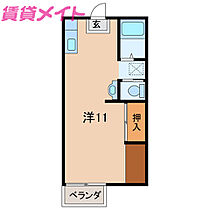 賃貸メイト

玄

洋11

押入

ベランダ